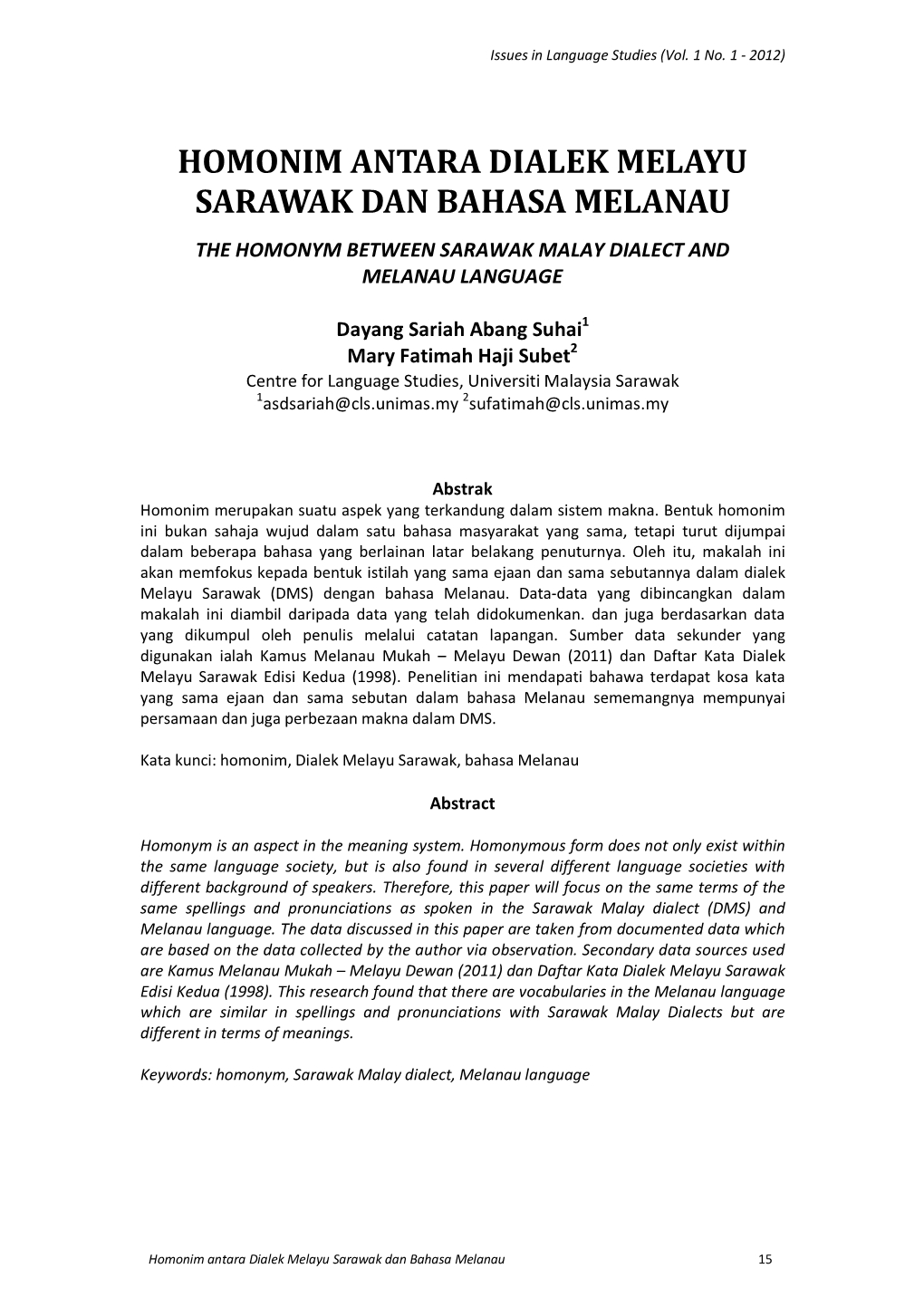 Issues in Language Studies (Vol. 1 No. 1 - 2012)

HOMONIM ANTARA DIALEK MELAYU SARAWAK DAN BAHASA MELANAU

THE HOMONYM BETWEEN SARAWAK MALAY DIALECT AND MELANAU LANGUAGE

Dayang Sariah Abang Suhai$^1$
Mary Fatimah Haji Subet$^2$
Centre for Language Studies, Universiti Malaysia Sarawak
$^1$asdsariah@cls.unimas.my $^2$sufatimah@cls.unimas.my

Abstrak
Homonim merupakan suatu aspek yang terkandung dalam sistem makna. Bentuk homonim ini bukan sahaja wujud dalam satu bahasa masyarakat yang sama, tetapi turut dijumpai dalam beberapa bahasa yang berlainan latar belakang penuturnya. Oleh itu, makalah ini akan memfokus kepada bentuk istilah yang sama ejaan dan sama sebutannya dalam dialek Melayu Sarawak (DMS) dengan bahasa Melanau. Data-data yang dibincangkan dalam makalah ini diambil daripada data yang telah didokumenkan. dan juga berdasarkan data yang dikumpul oleh penulis melalui catatan lapangan. Sumber data sekunder yang digunakan ialah Kamus Melanau Mukah – Melayu Dewan (2011) dan Daftar Kata Dialek Melayu Sarawak Edisi Kedua (1998). Penelitian ini mendapati bahawa terdapat kosa kata yang sama ejaan dan sama sebutan dalam bahasa Melanau sememangnya mempunyai persamaan dan juga perbezaan makna dalam DMS.

Kata kunci: homonim, Dialek Melayu Sarawak, bahasa Melanau

Abstract

Homonym is an aspect in the meaning system. Homonymous form does not only exist within the same language society, but is also found in several different language societies with different background of speakers. Therefore, this paper will focus on the same terms of the same spellings and pronunciations as spoken in the Sarawak Malay dialect (DMS) and Melanau language. The data discussed in this paper are taken from documented data which are based on the data collected by the author via observation. Secondary data sources used are Kamus Melanau Mukah – Melayu Dewan (2011) dan Daftar Kata Dialek Melayu Sarawak Edisi Kedua (1998). This research found that there are vocabularies in the Melanau language which are similar in spellings and pronunciations with Sarawak Malay Dialects but are different in terms of meanings.

Keywords: homonym, Sarawak Malay dialect, Melanau language

Homonim antara Dialek Melayu Sarawak dan Bahasa Melanau 15